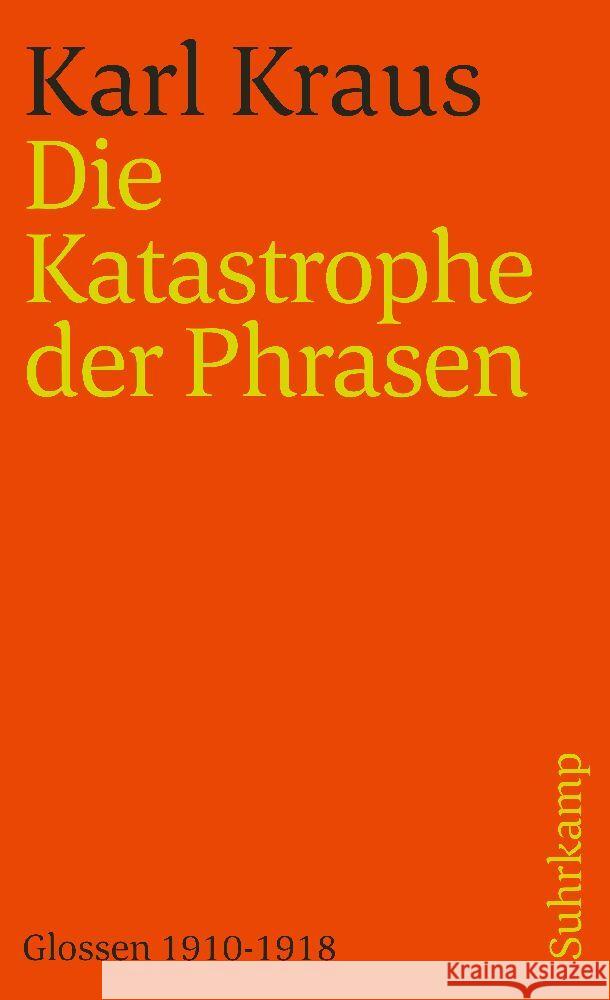 Karl Kraus
Die Katastrophe der Phrasen

Glossen 1910-1918

Suhrkamp